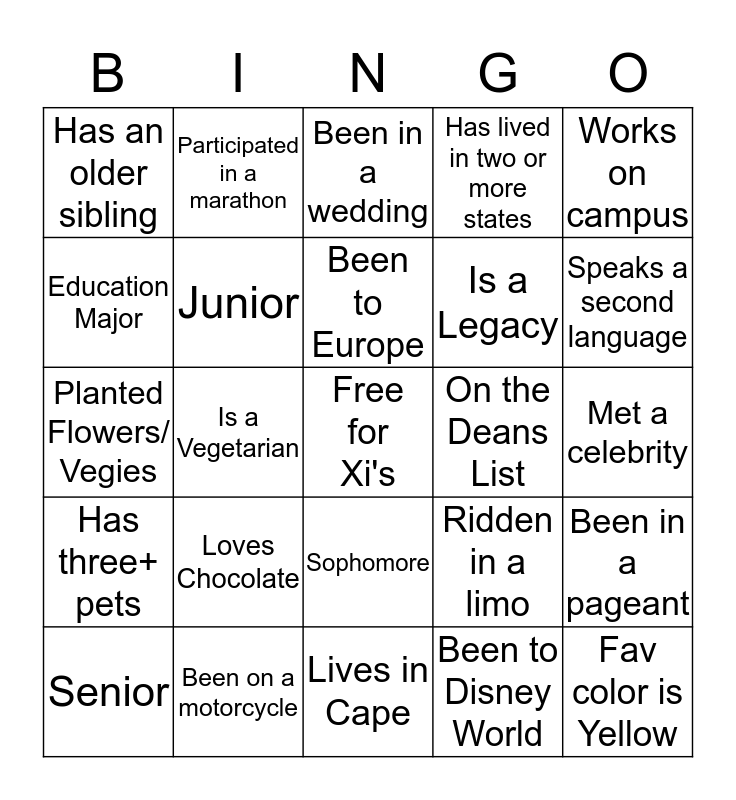 | B | I | N | G | O |
|---|---|---|---|---|
| Has an older sibling | Participated in a marathon | Been in a wedding | Has lived in two or more states | Works on campus |
| Education Major | Junior | Been to Europe | Is a Legacy | Speaks a second language |
| Planted Flowers/ Vegies | Is a Vegetarian | Free for Xi's | On the Deans List | Met a celebrity |
| Has three+ pets | Loves Chocolate | Sophomore | Ridden in a limo | Been in a pageant |
| Senior | Been on a motorcycle | Lives in Cape | Been to Disney World | Fav color is Yellow |